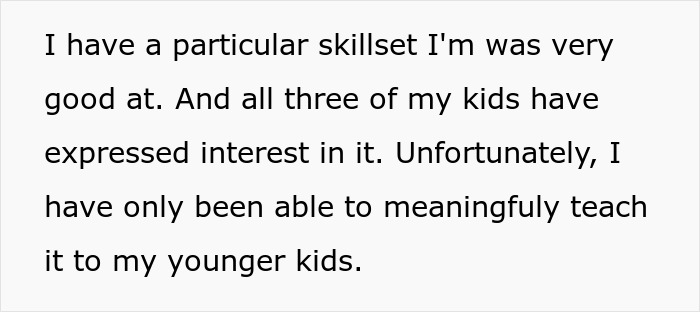 I have a particular skillset I'm was very good at. And all three of my kids have expressed interest in it. Unfortunately, I have only been able to meaningfuly teach it to my younger kids.